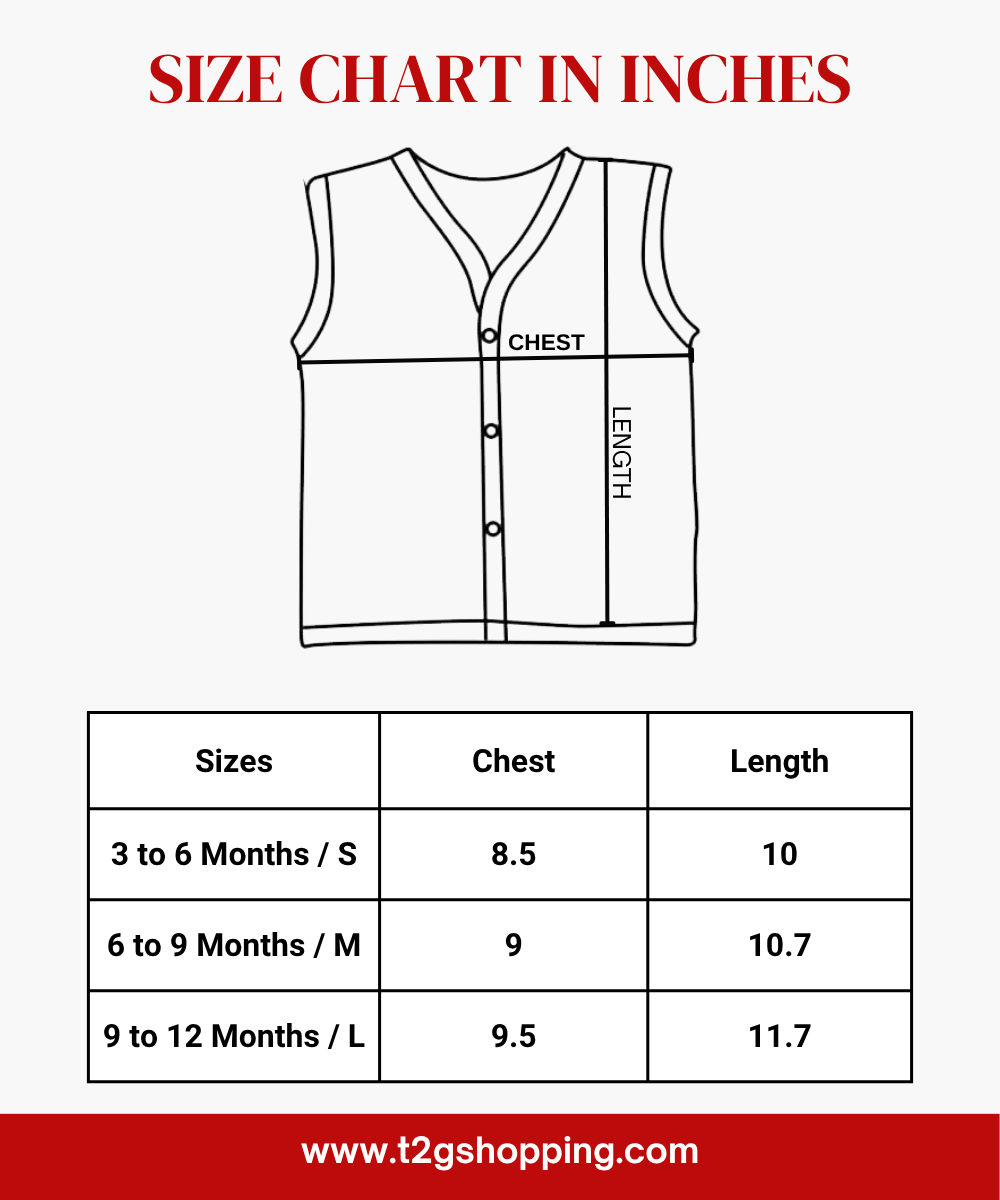 SIZE CHART IN INCHES

CHEST

LENGTH

| Sizes | Chest | Length |
|---|---|---|
| 3 to 6 Months / S | 8.5 | 10 |
| 6 to 9 Months / M | 9 | 10.7 |
| 9 to 12 Months / L | 9.5 | 11.7 |

www.t2gshopping.com